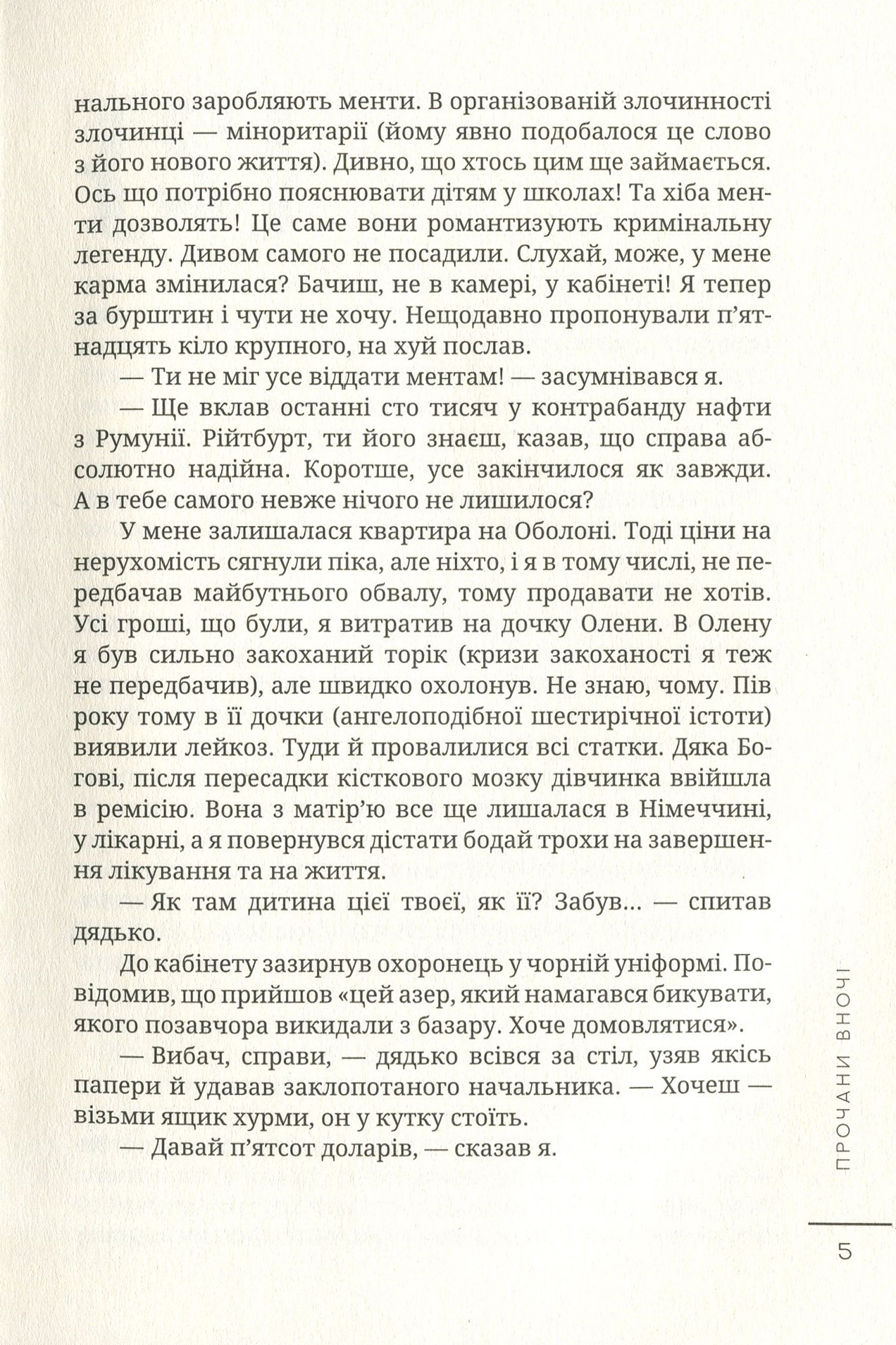 нального заробляють менти. В організованій злочинності злочинці — міноритарії (йому явно подобалося це слово з його нового життя). Дивно, що хтось цим ще займається. Ось що потрібно пояснювати дітям у школах! Та хіба менти дозволять! Це саме вони романтизують кримінальну легенду. Дивом самого не посадили. Слухай, може, у мене карма змінилася? Бачиш, не в камері, у кабінеті! Я тепер за бурштин і чути не хочу. Нещодавно пропонували п'ятнадцять кіло крупного, на хуй послав.

— Ти не міг усе віддати ментам! — засумнівався я.

— Ще вклав останні сто тисяч у контрабанду нафти з Румунії. Рійтбурт, ти його знаєш, казав, що справа абсолютно надійна. Коротше, усе закінчилося як завжди. А в тебе самого невже нічого не лишилося?

У мене залишалася квартира на Оболоні. Тоді ціни на нерухомість сягнули піка, але ніхто, і я в тому числі, не передбачав майбутнього обвалу, тому продавати не хотів. Усі гроші, що були, я витратив на дочку Олени. В Олену я був сильно закоханий торік (кризи закоханості я теж не передбачив), але швидко охолонув. Не знаю, чому. Пів року тому в її дочки (ангелоподібної шестирічної істоти) виявили лейкоз. Туди й провалилися всі статки. Дяка Богові, після пересадки кісткового мозку дівчинка ввійшла в ремісію. Вона з матір'ю все ще лишалася в Німеччині, у лікарні, а я повернувся дістати бодай трохи на завершення лікування та на життя.

— Як там дитина цієї твоєї, як її? Забув… — спитав дядько.

До кабінету зазирнув охоронець у чорній уніформі. Повідомив, що прийшов «цей азер, який намагався бикувати, якого позавчора викидали з базару. Хоче домовлятися».

— Вибач, справи, — дядько всівся за стіл, узяв якісь папери й удавав заклопотаного начальника. — Хочеш — візьми ящик хурми, он у кутку стоїть.

— Давай п'ятсот доларів, — сказав я.

ПРОЧАНИ ВНОЧІ

5